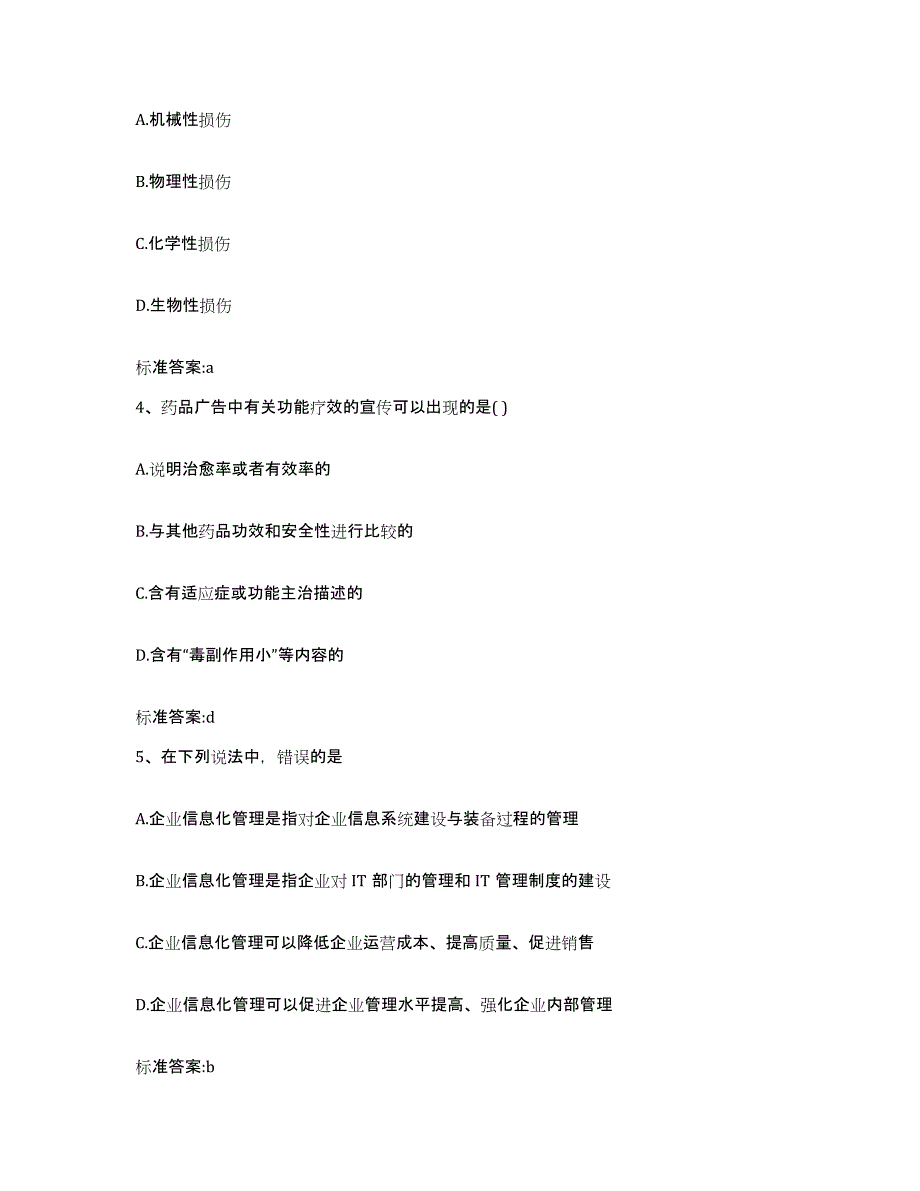 A.机械性损伤

B.物理性损伤

C.化学性损伤

D.生物性损伤

标准答案:a

4、药品广告中有关功能疗效的宣传可以出现的是( )

A.说明治愈率或者有效率的

B.与其他药品功效和安全性进行比较的

C.含有适应症或功能主治描述的

D.含有“毒副作用小”等内容的

标准答案:d

5、在下列说法中，错误的是

A.企业信息化管理是指对企业信息系统建设与装备过程的管理

B.企业信息化管理是指企业对 IT 部门的管理和 IT 管理制度的建设

C.企业信息化管理可以降低企业运营成本、提高质量、促进销售

D.企业信息化管理可以促进企业管理水平提高、强化企业内部管理

标准答案:b